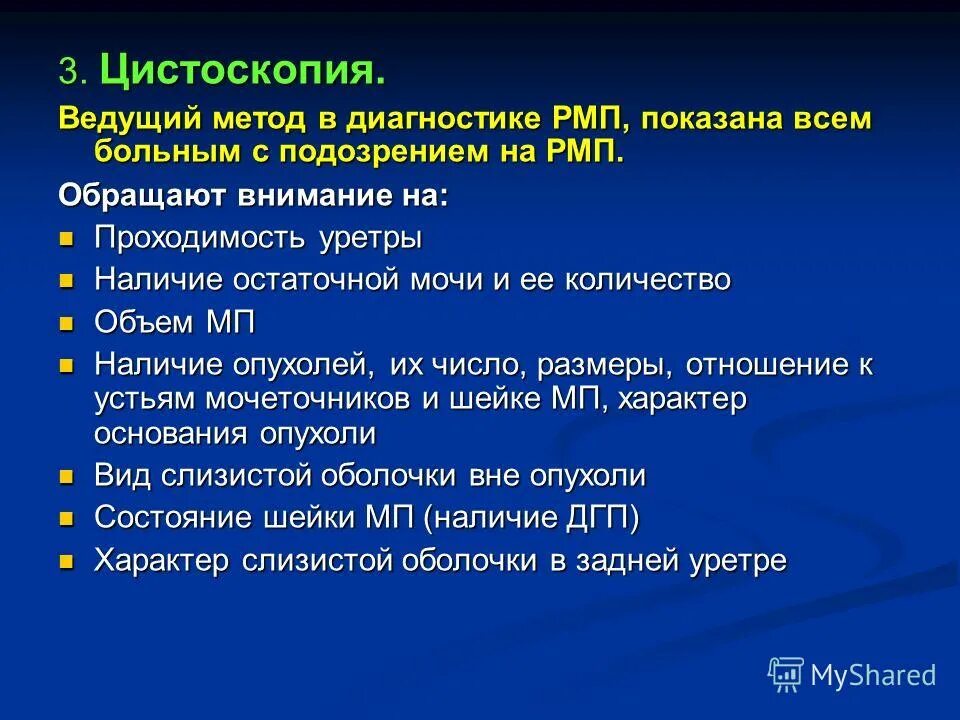 3. Цистоскопия.

Ведущий метод в диагностике РМП, показана всем больным с подозрением на РМП.

Обращают внимание на:

- Проходимость уретры
- Наличие остаточной мочи и ее количество
- Объем МП
- Наличие опухолей, их число, размеры, отношение к устьям мочеточников и шейке МП, характер основания опухоли
- Вид слизистой оболочки вне опухоли
- Состояние шейки МП (наличие ДГП)
- Характер слизистой оболочки в задней уретре

MyShared